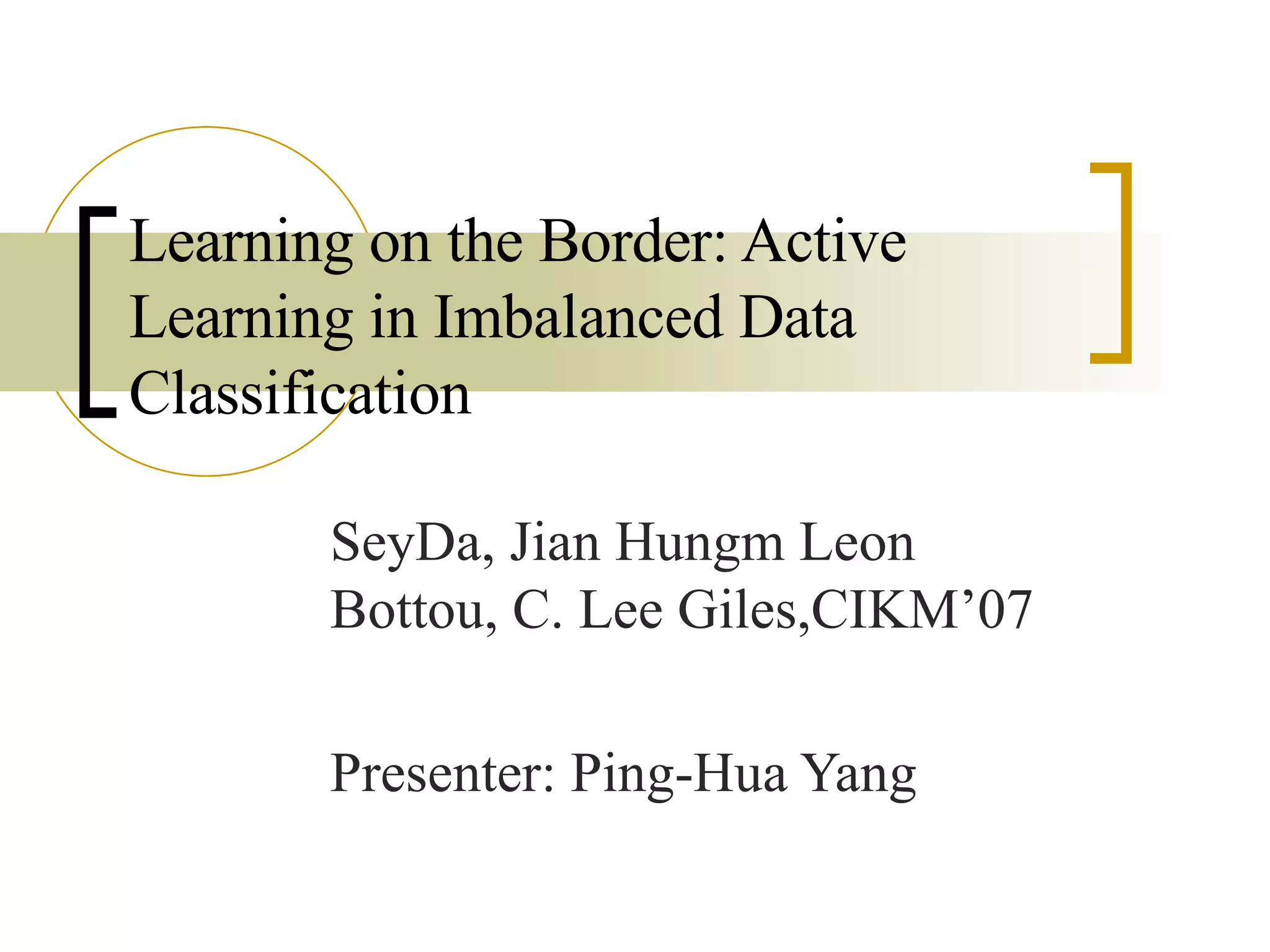 Learning on the Border: Active Learning in Imbalanced Data Classification

SeyDa, Jian Hungm Leon Bottou, C. Lee Giles,CIKM'07

Presenter: Ping-Hua Yang